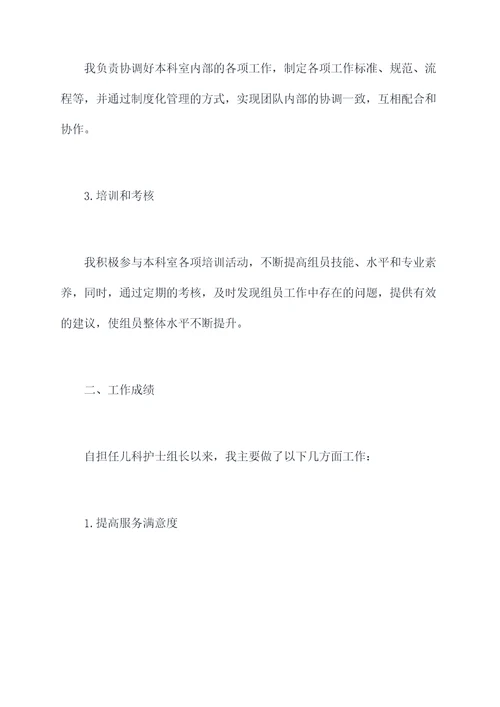 我负责协调好本科室内部的各项工作，制定各项工作标准、规范、流程等，并通过制度化管理的方式，实现团队内部的协调一致，互相配合和协作。

3.培训和考核

我积极参与本科室各项培训活动，不断提高组员技能、水平和专业素养，同时，通过定期的考核，及时发现组员工作中存在的问题，提供有效的建议，使组员整体水平不断提升。

二、工作成绩

自担任儿科护士组长以来，我主要做了以下几方面工作：

1.提高服务满意度